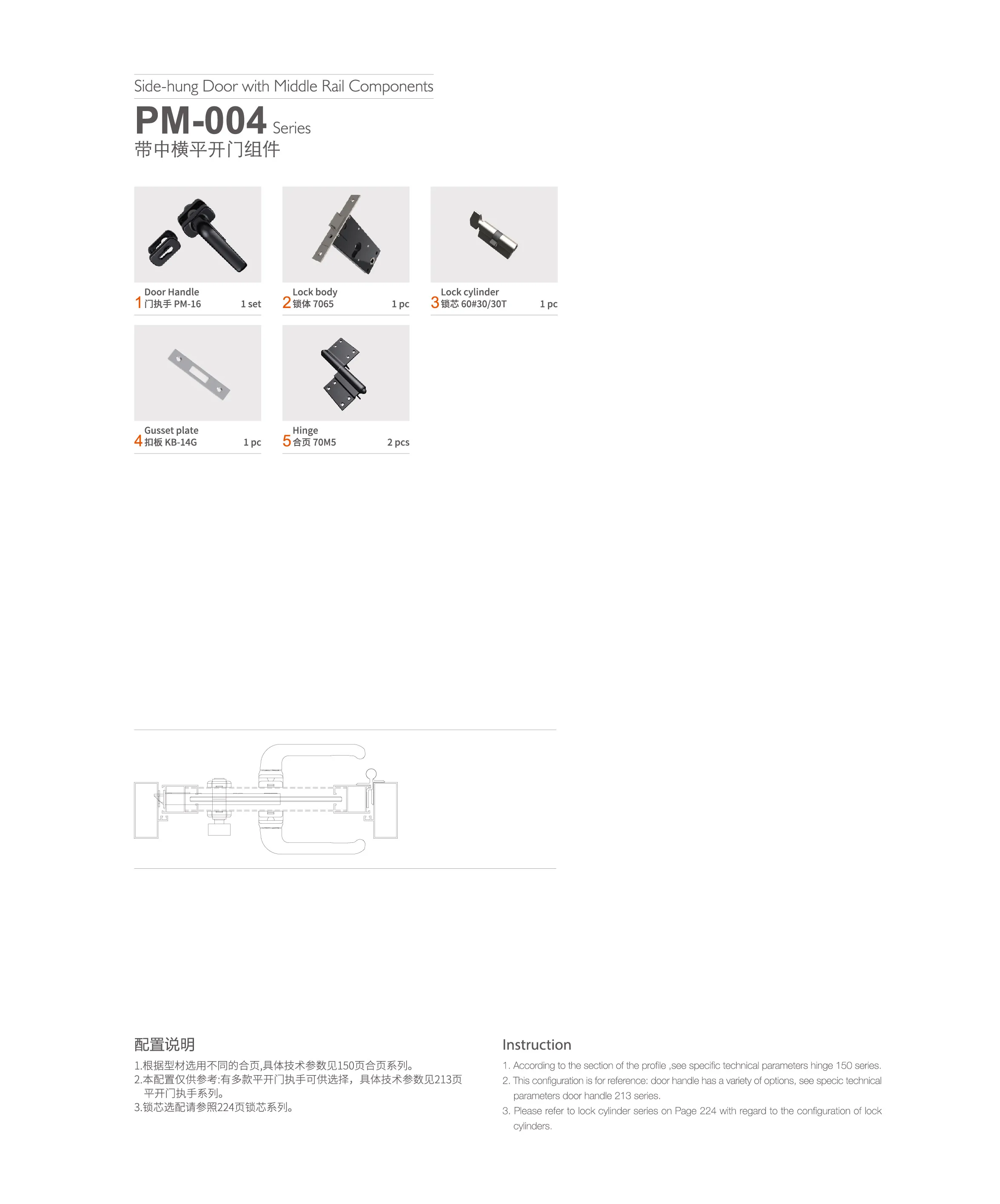 Side-hung Door with Middle Rail Components

PM-004 Series

带中横平开门组件

Door Handle
1 门执手 PM-16 1 set

Lock body
2 锁体 7065 1 pc

Lock cylinder
3 锁芯 60#30/30T 1 pc

Gusset plate
4 扣板 KB-14G 1 pc

Hinge
5 合页 70M5 2 pcs

配置说明

1.根据型材选用不同的合页,具体技术参数见150页合页系列。
2.本配置仅供参考:有多款平开门执手可供选择，具体技术参数见213页平开门执手系列。
3.锁芯选配请参照224页锁芯系列。

Instruction

1. According to the section of the profile ,see specific technical parameters hinge 150 series.
2. This configuration is for reference: door handle has a variety of options, see specic technical parameters door handle 213 series.
3. Please refer to lock cylinder series on Page 224 with regard to the configuration of lock cylinders.